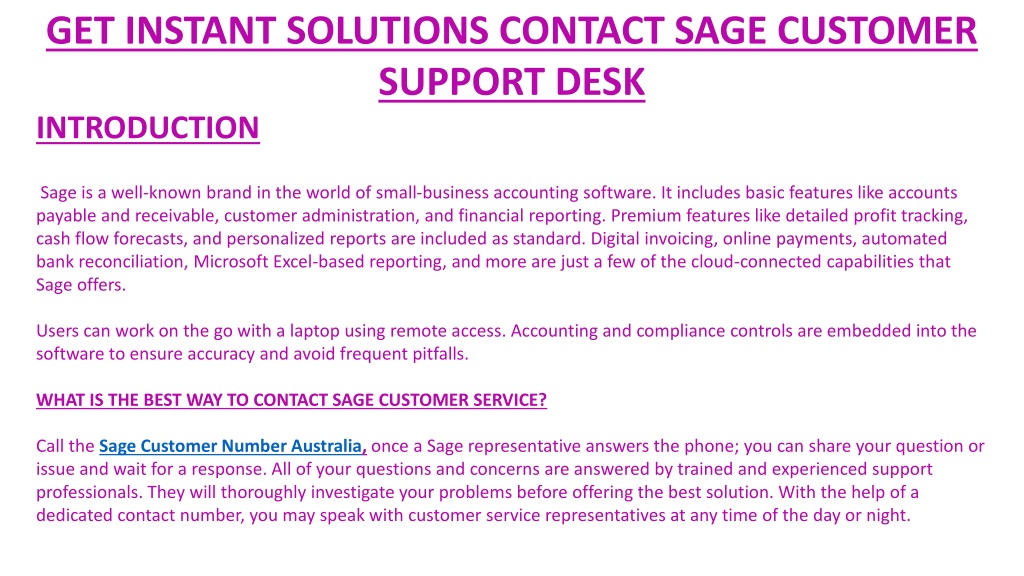 GET INSTANT SOLUTIONS CONTACT SAGE CUSTOMER SUPPORT DESK

INTRODUCTION

Sage is a well-known brand in the world of small-business accounting software. It includes basic features like accounts payable and receivable, customer administration, and financial reporting. Premium features like detailed profit tracking, cash flow forecasts, and personalized reports are included as standard. Digital invoicing, online payments, automated bank reconciliation, Microsoft Excel-based reporting, and more are just a few of the cloud-connected capabilities that Sage offers.

Users can work on the go with a laptop using remote access. Accounting and compliance controls are embedded into the software to ensure accuracy and avoid frequent pitfalls.

WHAT IS THE BEST WAY TO CONTACT SAGE CUSTOMER SERVICE?

Call the Sage Customer Number Australia, once a Sage representative answers the phone; you can share your question or issue and wait for a response. All of your questions and concerns are answered by trained and experienced support professionals. They will thoroughly investigate your problems before offering the best solution. With the help of a dedicated contact number, you may speak with customer service representatives at any time of the day or night.